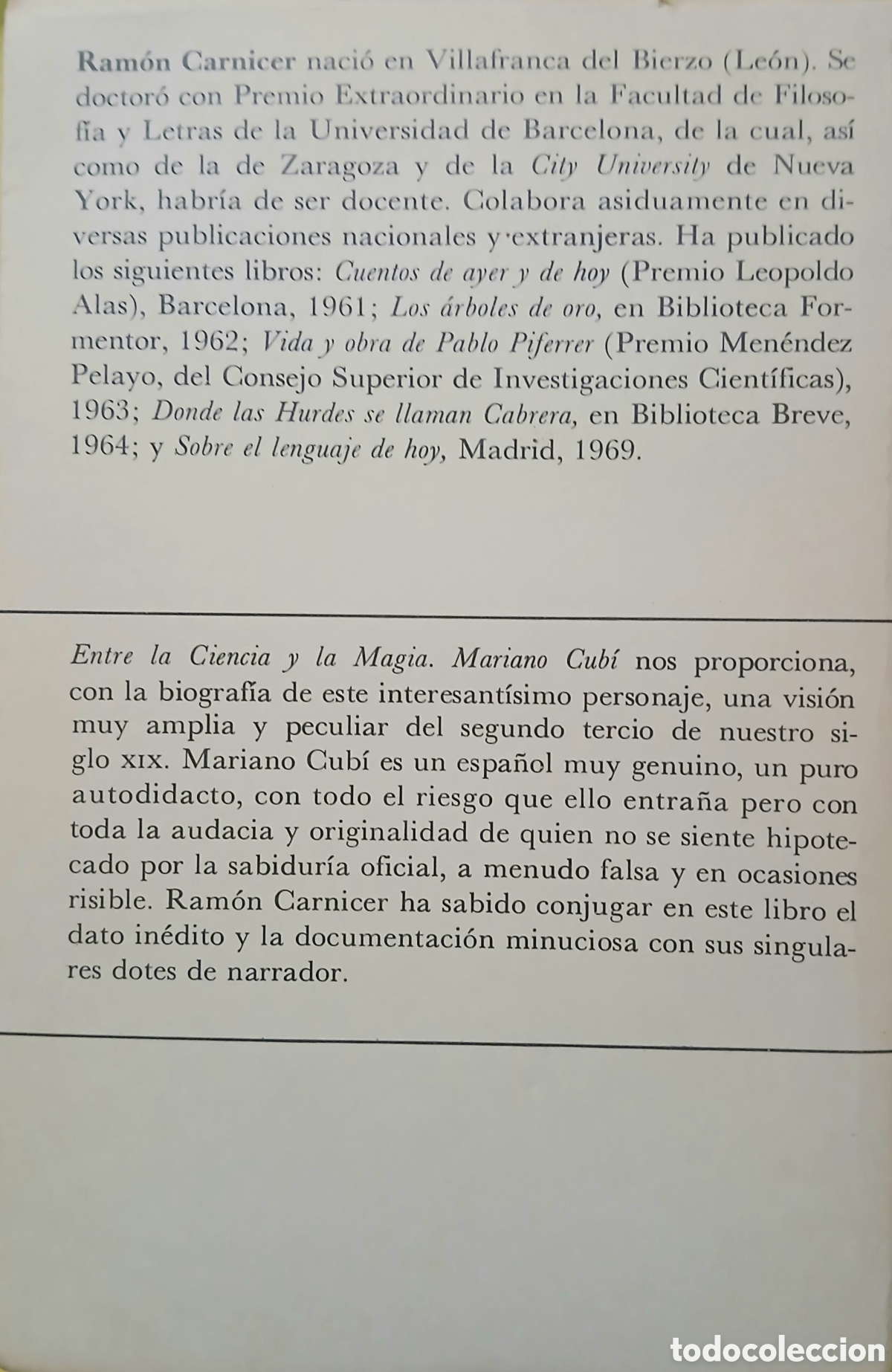 Ramón Carnicer nació en Villafranca del Bierzo (León). Se doctoró con Premio Extraordinario en la Facultad de Filosofía y Letras de la Universidad de Barcelona, de la cual, así como de la de Zaragoza y de la City University de Nueva York, habría de ser docente. Colabora asiduamente en diversas publicaciones nacionales y extranjeras. Ha publicado los siguientes libros: Cuentos de ayer y de hoy (Premio Leopoldo Alas), Barcelona, 1961; Los árboles de oro, en Biblioteca Formentor, 1962; Vida y obra de Pablo Piferrer (Premio Menéndez Pelayo, del Consejo Superior de Investigaciones Científicas), 1963; Donde las Hurdes se llaman Cabrera, en Biblioteca Breve, 1964; y Sobre el lenguaje de hoy, Madrid, 1969.

Entre la Ciencia y la Magia. Mariano Cubí nos proporciona, con la biografía de este interesantísimo personaje, una visión muy amplia y peculiar del segundo tercio de nuestro siglo XIX. Mariano Cubí es un español muy genuino, un puro autodidacto, con todo el riesgo que ello entraña pero con toda la audacia y originalidad de quien no se siente hipotecado por la sabiduría oficial, a menudo falsa y en ocasiones risible. Ramón Carnicer ha sabido conjugar en este libro el dato inédito y la documentación minuciosa con sus singulares dotes de narrador.

todocoleccion